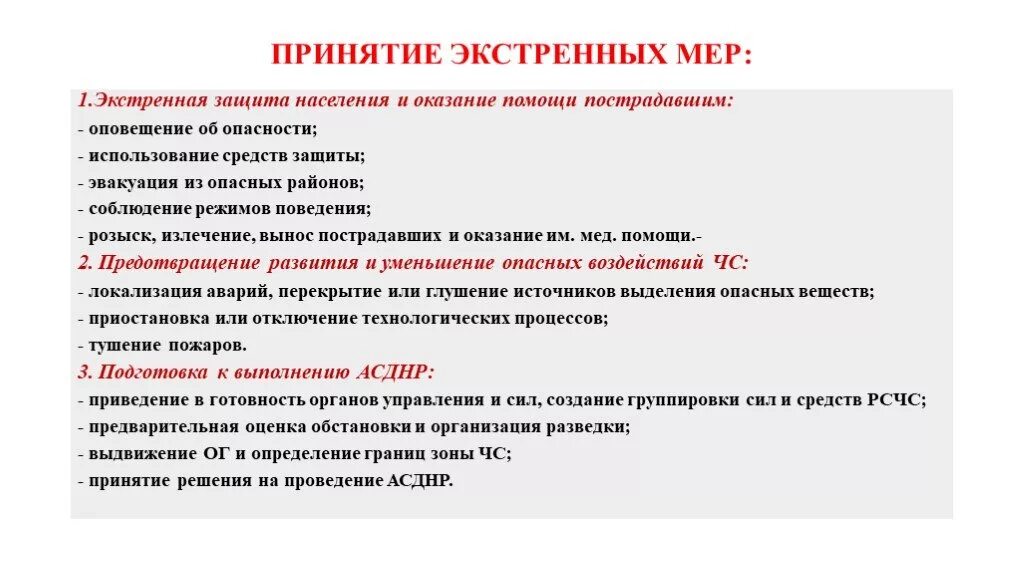 ПРИНЯТИЕ ЭКСТРЕННЫХ МЕР:

1.Экстренная защита населения и оказание помощи пострадавшим:
- оповещение об опасности;
- использование средств защиты;
- эвакуация из опасных районов;
- соблюдение режимов поведения;
- розыск, излечение, вынос пострадавших и оказание им. мед. помощи.-
2. Предотвращение развития и уменьшение опасных воздействий ЧС:
- локализация аварий, перекрытие или глушение источников выделения опасных веществ;
- приостановка или отключение технологических процессов;
- тушение пожаров.
3. Подготовка к выполнению АСДНР:
- приведение в готовность органов управления и сил, создание группировки сил и средств РСЧС;
- предварительная оценка обстановки и организация разведки;
- выдвижение ОГ и определение границ зоны ЧС;
- принятие решения на проведение АСДНР.